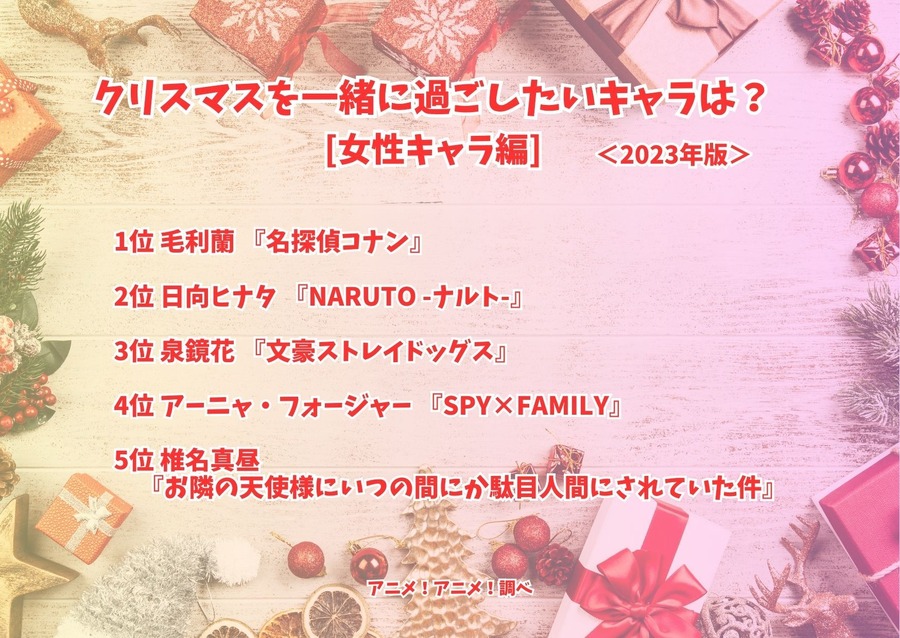 クリスマスを一緒に過ごしたいキャラは？
[女性キャラ編]　＜2023年版＞

1位 毛利蘭 『名探偵コナン』

2位 日向ヒナタ 『NARUTO -ナルト-』

3位 泉鏡花 『文豪ストレイドッグス』

4位 アーニャ・フォージャー 『SPY×FAMILY』

5位 椎名真昼
『お隣の天使様にいつの間にか駄目人間にされていた件』

アニメ！アニメ！調べ